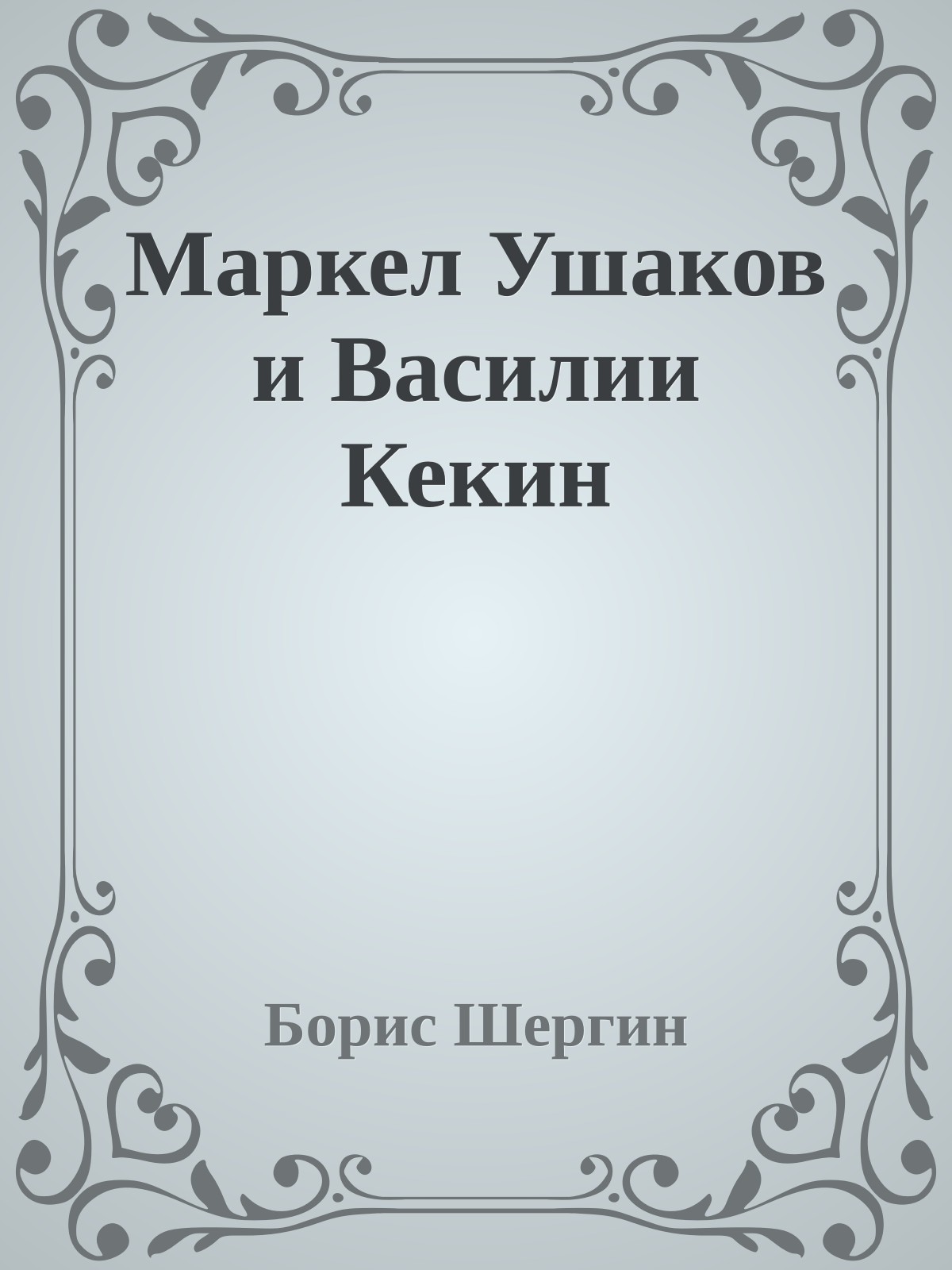 Маркел Ушаков и Василии Кекин

Борис Шергин